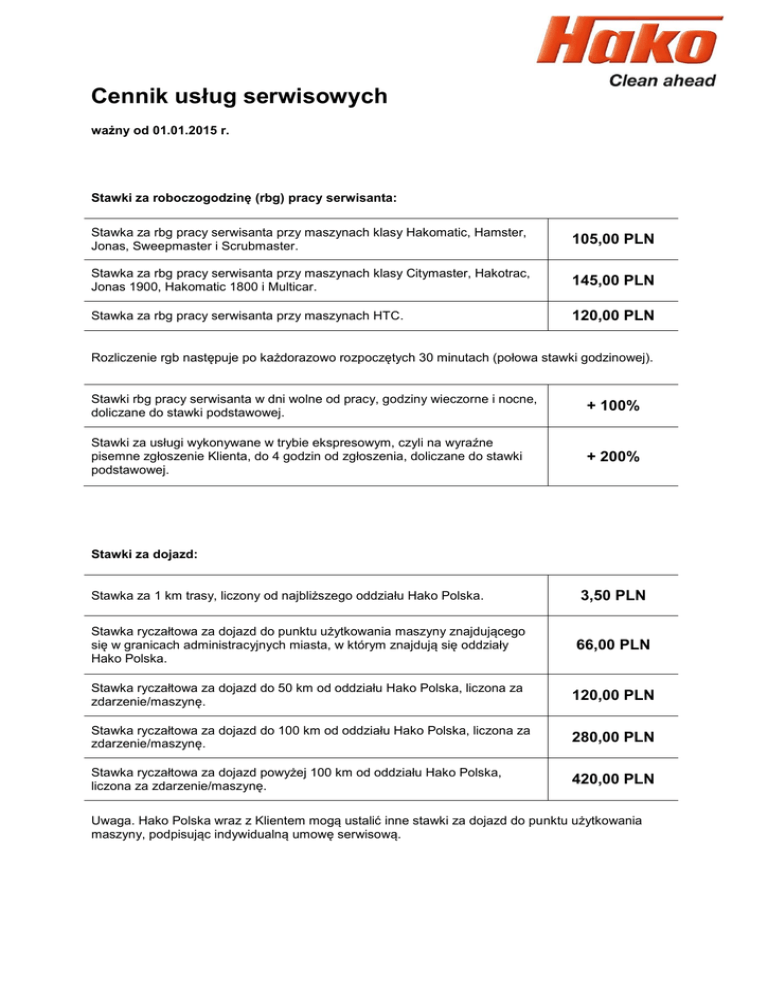 Hako
Clean ahead

Cennik usług serwisowych

ważny od 01.01.2015 r.

Stawki za roboczogodzinę (rbg) pracy serwisanta:

| | |
|---|---|
| Stawka za rbg pracy serwisanta przy maszynach klasy Hakomatic, Hamster, Jonas, Sweepmaster i Scrubmaster. | 105,00 PLN |
| Stawka za rbg pracy serwisanta przy maszynach klasy Citymaster, Hakotrac, Jonas 1900, Hakomatic 1800 i Multicar. | 145,00 PLN |
| Stawka za rbg pracy serwisanta przy maszynach HTC. | 120,00 PLN |

Rozliczenie rgb następuje po każdorazowo rozpoczętych 30 minutach (połowa stawki godzinowej).

| | |
|---|---|
| Stawki rbg pracy serwisanta w dni wolne od pracy, godziny wieczorne i nocne, doliczane do stawki podstawowej. | + 100% |
| Stawki za usługi wykonywane w trybie ekspresowym, czyli na wyraźne pisemne zgłoszenie Klienta, do 4 godzin od zgłoszenia, doliczane do stawki podstawowej. | + 200% |

Stawki za dojazd:

| | |
|---|---|
| Stawka za 1 km trasy, liczony od najbliższego oddziału Hako Polska. | 3,50 PLN |
| Stawka ryczałtowa za dojazd do punktu użytkowania maszyny znajdującego się w granicach administracyjnych miasta, w którym znajdują się oddziały Hako Polska. | 66,00 PLN |
| Stawka ryczałtowa za dojazd do 50 km od oddziału Hako Polska, liczona za zdarzenie/maszynę. | 120,00 PLN |
| Stawka ryczałtowa za dojazd do 100 km od oddziału Hako Polska, liczona za zdarzenie/maszynę. | 280,00 PLN |
| Stawka ryczałtowa za dojazd powyżej 100 km od oddziału Hako Polska, liczona za zdarzenie/maszynę. | 420,00 PLN |

Uwaga. Hako Polska wraz z Klientem mogą ustalić inne stawki za dojazd do punktu użytkowania maszyny, podpisując indywidualną umowę serwisową.